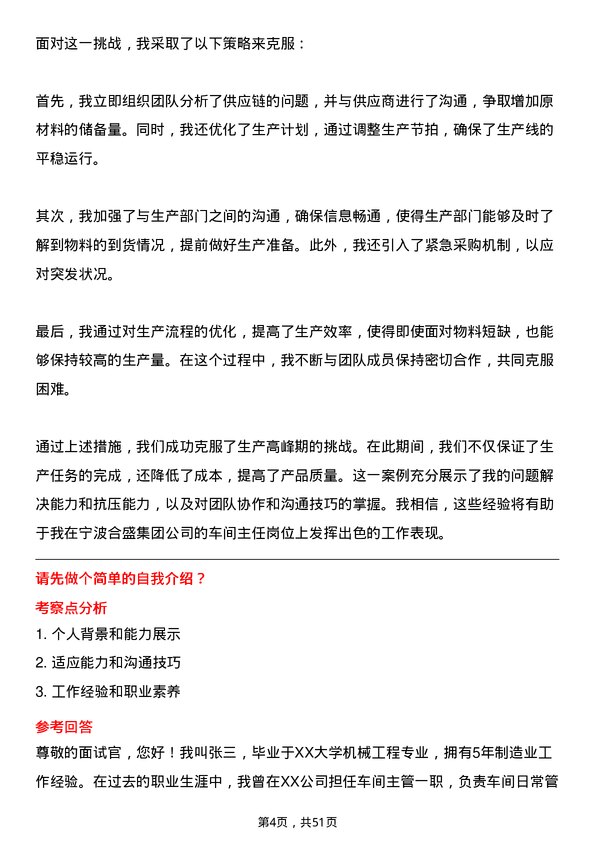 面对这一挑战，我采取了以下策略来克服：

首先，我立即组织团队分析了供应链的问题，并与供应商进行了沟通，争取增加原材料的储备量。同时，我还优化了生产计划，通过调整生产节拍，确保了生产线的平稳运行。

其次，我加强了与生产部门之间的沟通，确保信息畅通，使得生产部门能够及时了解到物料的到货情况，提前做好生产准备。此外，我还引入了紧急采购机制，以应对突发状况。

最后，我通过对生产流程的优化，提高了生产效率，使得即使面对物料短缺，也能够保持较高的生产量。在这个过程中，我不断与团队成员保持密切合作，共同克服困难。

通过上述措施，我们成功克服了生产高峰期的挑战。在此期间，我们不仅保证了生产任务的完成，还降低了成本，提高了产品质量。这一案例充分展示了我的问题解决能力和抗压能力，以及对团队协作和沟通技巧的掌握。我相信，这些经验将有助于我在宁波合盛集团公司的车间主任岗位上发挥出色的工作表现。

请先做个简单的自我介绍？

考察点分析

1. 个人背景和能力展示

2. 适应能力和沟通技巧

3. 工作经验和职业素养

参考回答

尊敬的面试官，您好！我叫张三，毕业于XX大学机械工程专业，拥有5年制造业工作经验。在过去的职业生涯中，我曾在XX公司担任车间主管一职，负责车间日常管

第4页，共51页